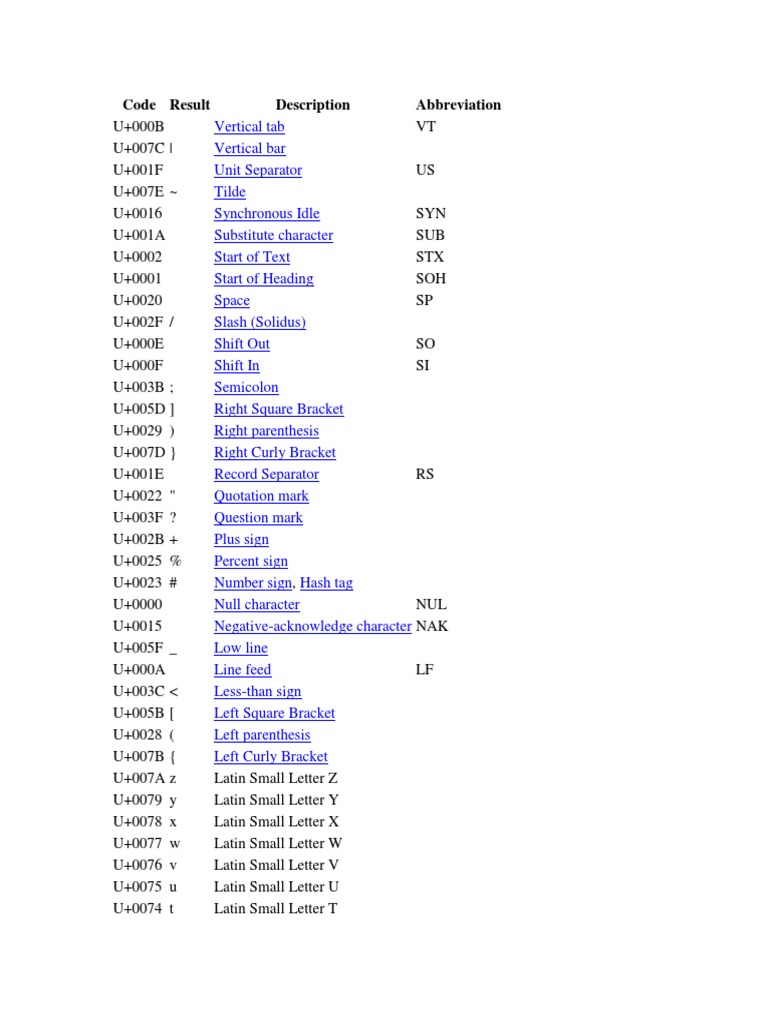 | Code | Result | Description | Abbreviation |
|---|---|---|---|
| U+000B | | Vertical tab | VT |
| U+007C | \| | Vertical bar | |
| U+001F | | Unit Separator | US |
| U+007E | ~ | Tilde | |
| U+0016 | | Synchronous Idle | SYN |
| U+001A | | Substitute character | SUB |
| U+0002 | | Start of Text | STX |
| U+0001 | | Start of Heading | SOH |
| U+0020 | | Space | SP |
| U+002F | / | Slash (Solidus) | |
| U+000E | | Shift Out | SO |
| U+000F | | Shift In | SI |
| U+003B | ; | Semicolon | |
| U+005D | ] | Right Square Bracket | |
| U+0029 | ) | Right parenthesis | |
| U+007D | } | Right Curly Bracket | |
| U+001E | | Record Separator | RS |
| U+0022 | " | Quotation mark | |
| U+003F | ? | Question mark | |
| U+002B | + | Plus sign | |
| U+0025 | % | Percent sign | |
| U+0023 | # | Number sign, Hash tag | |
| U+0000 | | Null character | NUL |
| U+0015 | | Negative-acknowledge character | NAK |
| U+005F | _ | Low line | |
| U+000A | | Line feed | LF |
| U+003C | < | Less-than sign | |
| U+005B | [ | Left Square Bracket | |
| U+0028 | ( | Left parenthesis | |
| U+007B | { | Left Curly Bracket | |
| U+007A | z | Latin Small Letter Z | |
| U+0079 | y | Latin Small Letter Y | |
| U+0078 | x | Latin Small Letter X | |
| U+0077 | w | Latin Small Letter W | |
| U+0076 | v | Latin Small Letter V | |
| U+0075 | u | Latin Small Letter U | |
| U+0074 | t | Latin Small Letter T | |